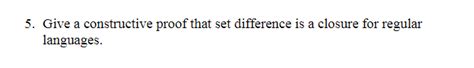 5. Give a constructive proof that set difference is a closure for regular languages.